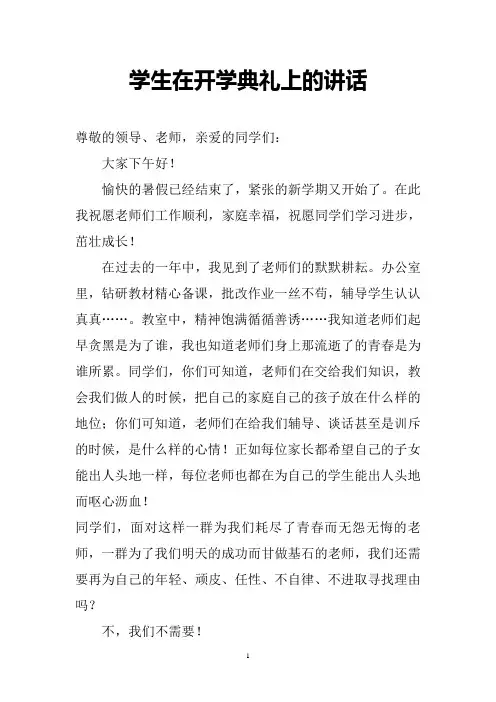 学生在开学典礼上的讲话

尊敬的领导、老师，亲爱的同学们：

大家下午好！

愉快的暑假已经结束了，紧张的新学期又开始了。在此我祝愿老师们工作顺利，家庭幸福，祝愿同学们学习进步，茁壮成长！

在过去的一年中，我见到了老师们的默默耕耘。办公室里，钻研教材精心备课，批改作业一丝不苟，辅导学生认认真真……。教室中，精神饱满循循善诱……我知道老师们起早贪黑是为了谁，我也知道老师们身上那流逝了的青春是为谁所累。同学们，你们可知道，老师们在交给我们知识，教会我们做人的时候，把自己的家庭自己的孩子放在什么样的地位；你们可知道，老师们在给我们辅导、谈话甚至是训斥的时候，是什么样的心情！正如每位家长都希望自己的子女能出人头地一样，每位老师也都在为自己的学生能出人头地而呕心沥血！

同学们，面对这样一群为我们耗尽了青春而无怨无悔的老师，一群为了我们明天的成功而甘做基石的老师，我们还需要再为自己的年轻、顽皮、任性、不自律、不进取寻找理由吗？

不，我们不需要！

1